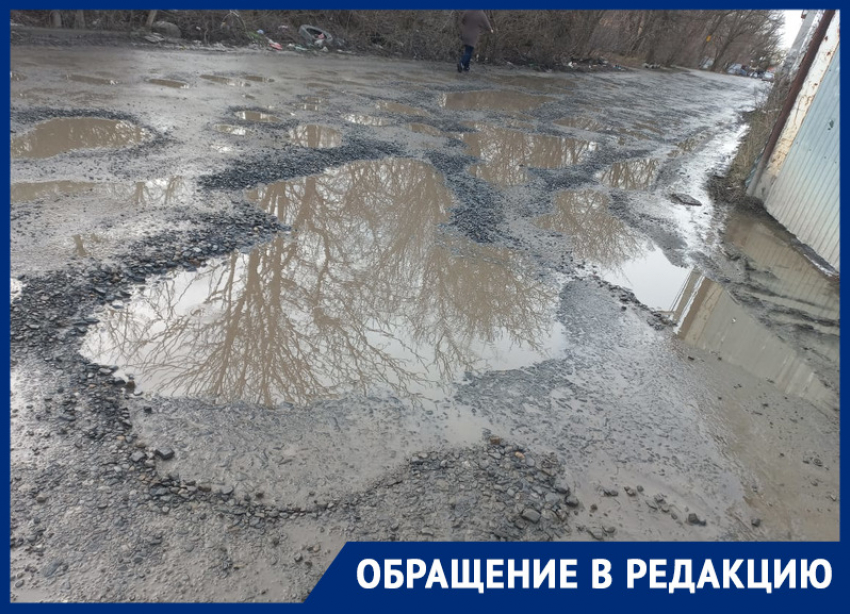 ОБРАЩЕНИЕ В РЕДАКЦИЮ